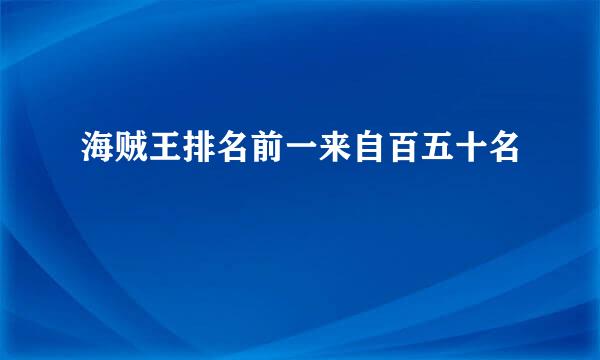 海贼王排名前一来自百五十名